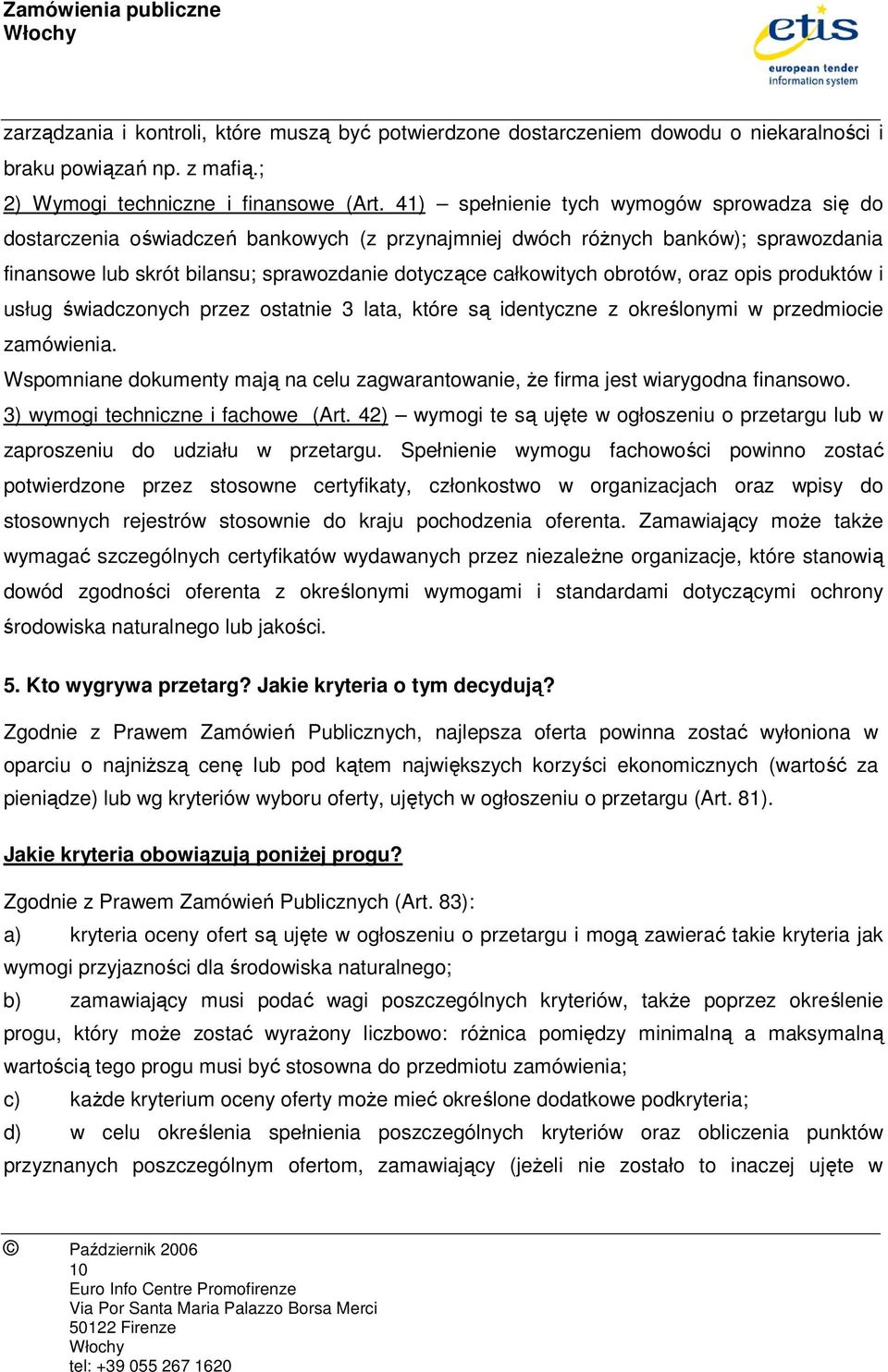 Zamówienia publiczne
Włochy

etis
european tender
information system

zarządzania i kontroli, które muszą być potwierdzone dostarczeniem dowodu o niekaralności i braku powiązań np. z mafią.;

2) Wymogi techniczne i finansowe (Art. 41) – spełnienie tych wymogów sprowadza się do dostarczenia oświadczeń bankowych (z przynajmniej dwóch różnych banków); sprawozdania finansowe lub skrót bilansu; sprawozdanie dotyczące całkowitych obrotów, oraz opis produktów i usług świadczonych przez ostatnie 3 lata, które są identyczne z określonymi w przedmiocie zamówienia.

Wspomniane dokumenty mają na celu zagwarantowanie, że firma jest wiarygodna finansowo.

3) wymogi techniczne i fachowe (Art. 42) – wymogi te są ujęte w ogłoszeniu o przetargu lub w zaproszeniu do udziału w przetargu. Spełnienie wymogu fachowości powinno zostać potwierdzone przez stosowne certyfikaty, członkostwo w organizacjach oraz wpisy do stosownych rejestrów stosownie do kraju pochodzenia oferenta. Zamawiający może także wymagać szczególnych certyfikatów wydawanych przez niezależne organizacje, które stanowią dowód zgodności oferenta z określonymi wymogami i standardami dotyczącymi ochrony środowiska naturalnego lub jakości.

5. Kto wygrywa przetarg? Jakie kryteria o tym decydują?

Zgodnie z Prawem Zamówień Publicznych, najlepsza oferta powinna zostać wyłoniona w oparciu o najniższą cenę lub pod kątem największych korzyści ekonomicznych (wartość za pieniądze) lub wg kryteriów wyboru oferty, ujętych w ogłoszeniu o przetargu (Art. 81).

Jakie kryteria obowiązują poniżej progu?

Zgodnie z Prawem Zamówień Publicznych (Art. 83):

a) kryteria oceny ofert są ujęte w ogłoszeniu o przetargu i mogą zawierać takie kryteria jak wymogi przyjazności dla środowiska naturalnego;

b) zamawiający musi podać wagi poszczególnych kryteriów, także poprzez określenie progu, który może zostać wyrażony liczbowo: różnica pomiędzy minimalną a maksymalną wartością tego progu musi być stosowna do przedmiotu zamówienia;

c) każde kryterium oceny oferty może mieć określone dodatkowe podkryteria;

d) w celu określenia spełnienia poszczególnych kryteriów oraz obliczenia punktów przyznanych poszczególnym ofertom, zamawiający (jeżeli nie zostało to inaczej ujęte w

© Październik 2006
10
Euro Info Centre Promofirenze
Via Por Santa Maria Palazzo Borsa Merci
50122 Firenze
Włochy
tel: +39 055 267 1620